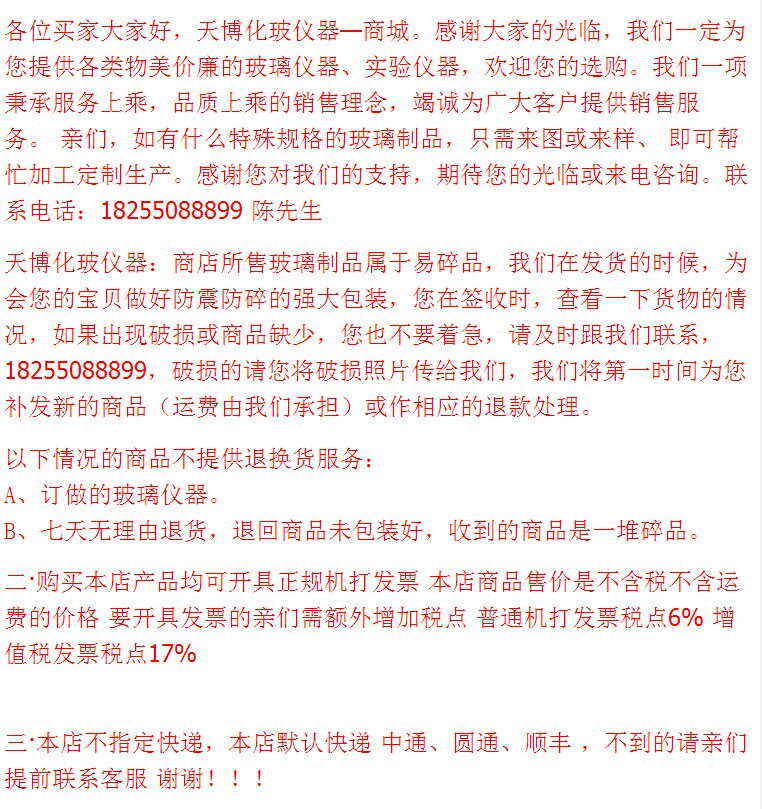 各位买家大家好，天博化玻仪器—商城。感谢大家的光临，我们一定为您提供各类物美价廉的玻璃仪器、实验仪器，欢迎您的选购。我们一项秉承服务上乘，品质上乘的销售理念，竭诚为广大客户提供销售服务。 亲们，如有什么特殊规格的玻璃制品，只需来图或来样、 即可帮忙加工定制生产。感谢您对我们的支持，期待您的光临或来电咨询。联系电话：18255088899 陈先生

天博化玻仪器：商店所售玻璃制品属于易碎品，我们在发货的时候，为会您的宝贝做好防震防碎的强大包装，您在签收时，查看一下货物的情况，如果出现破损或商品缺少，您也不要着急，请及时跟我们联系，18255088899，破损的请您将破损照片传给我们，我们将第一时间为您补发新的商品（运费由我们承担）或作相应的退款处理。

以下情况的商品不提供退换货服务：
A、订做的玻璃仪器。
B、七天无理由退货，退回商品未包装好，收到的商品是一堆碎品。

二·购买本店产品均可开具正规机打发票 本店商品售价是不含税不含运费的价格 要开具发票的亲们需额外增加税点 普通机打发票税点6% 增值税发票税点17%

三·本店不指定快递，本店默认快递 中通、圆通、顺丰 ，不到的请亲们提前联系客服 谢谢！！！